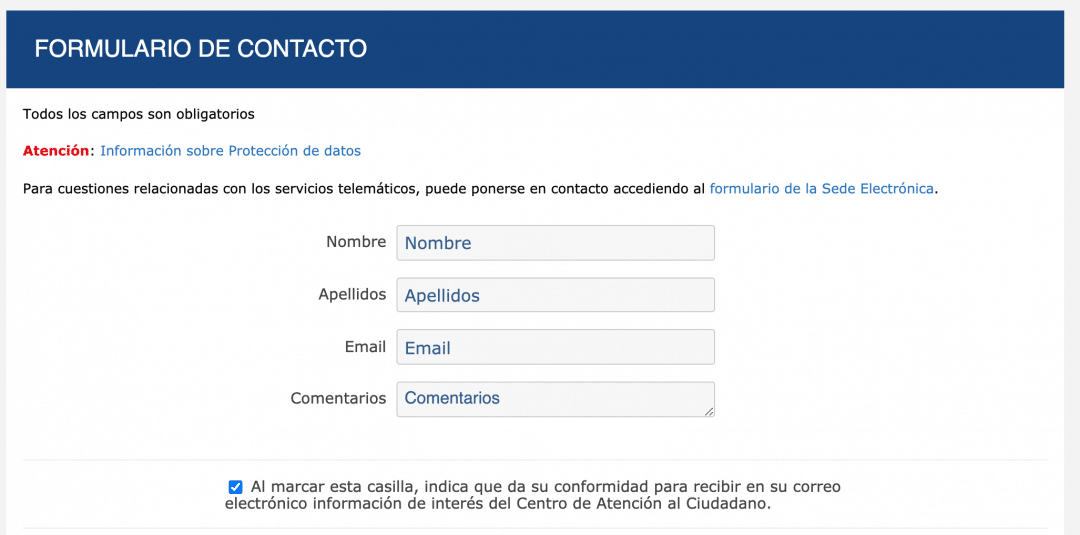 FORMULARIO DE CONTACTO

Todos los campos son obligatorios

Atención: Información sobre Protección de datos

Para cuestiones relacionadas con los servicios telemáticos, puede ponerse en contacto accediendo al formulario de la Sede Electrónica.

Nombre
Nombre

Apellidos
Apellidos

Email
Email

Comentarios
Comentarios

Al marcar esta casilla, indica que da su conformidad para recibir en su correo electrónico información de interés del Centro de Atención al Ciudadano.